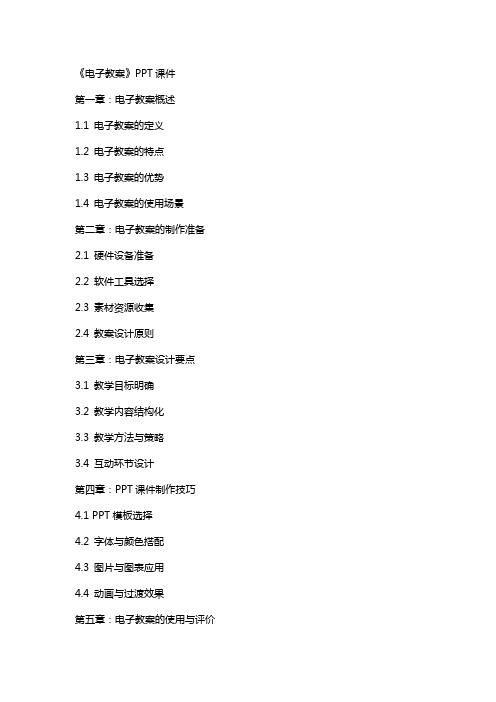 《电子教案》PPT 课件

第一章：电子教案概述

1.1 电子教案的定义

1.2 电子教案的特点

1.3 电子教案的优势

1.4 电子教案的使用场景

第二章：电子教案的制作准备

2.1 硬件设备准备

2.2 软件工具选择

2.3 素材资源收集

2.4 教案设计原则

第三章：电子教案设计要点

3.1 教学目标明确

3.2 教学内容结构化

3.3 教学方法与策略

3.4 互动环节设计

第四章：PPT 课件制作技巧

4.1 PPT 模板选择

4.2 字体与颜色搭配

4.3 图片与图表应用

4.4 动画与过渡效果

第五章：电子教案的使用与评价